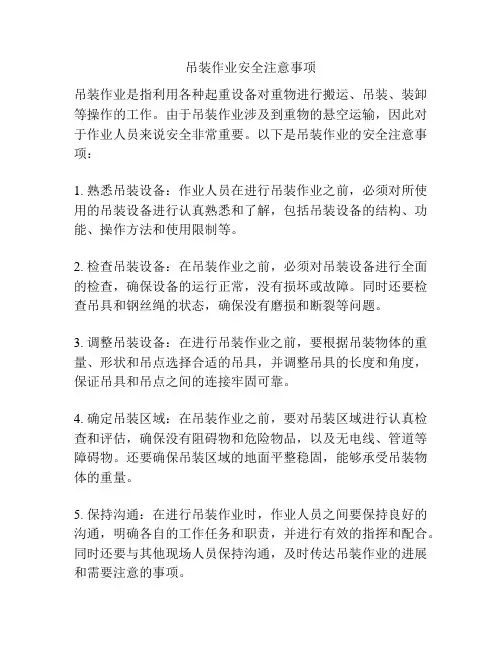 吊装作业安全注意事项

吊装作业是指利用各种起重设备对重物进行搬运、吊装、装卸等操作的工作。由于吊装作业涉及到重物的悬空运输，因此对于作业人员来说安全非常重要。以下是吊装作业的安全注意事项：

1. 熟悉吊装设备：作业人员在进行吊装作业之前，必须对所使用的吊装设备进行认真熟悉和了解，包括吊装设备的结构、功能、操作方法和使用限制等。

2. 检查吊装设备：在吊装作业之前，必须对吊装设备进行全面的检查，确保设备的运行正常，没有损坏或故障。同时还要检查吊具和钢丝绳的状态，确保没有磨损和断裂等问题。

3. 调整吊装设备：在进行吊装作业之前，要根据吊装物体的重量、形状和吊点选择合适的吊具，并调整吊具的长度和角度，保证吊具和吊点之间的连接牢固可靠。

4. 确定吊装区域：在吊装作业之前，要对吊装区域进行认真检查和评估，确保没有阻碍物和危险物品，以及无电线、管道等障碍物。还要确保吊装区域的地面平整稳固，能够承受吊装物体的重量。

5. 保持沟通：在进行吊装作业时，作业人员之间要保持良好的沟通，明确各自的工作任务和职责，并进行有效的指挥和配合。同时还要与其他现场人员保持沟通，及时传达吊装作业的进展和需要注意的事项。